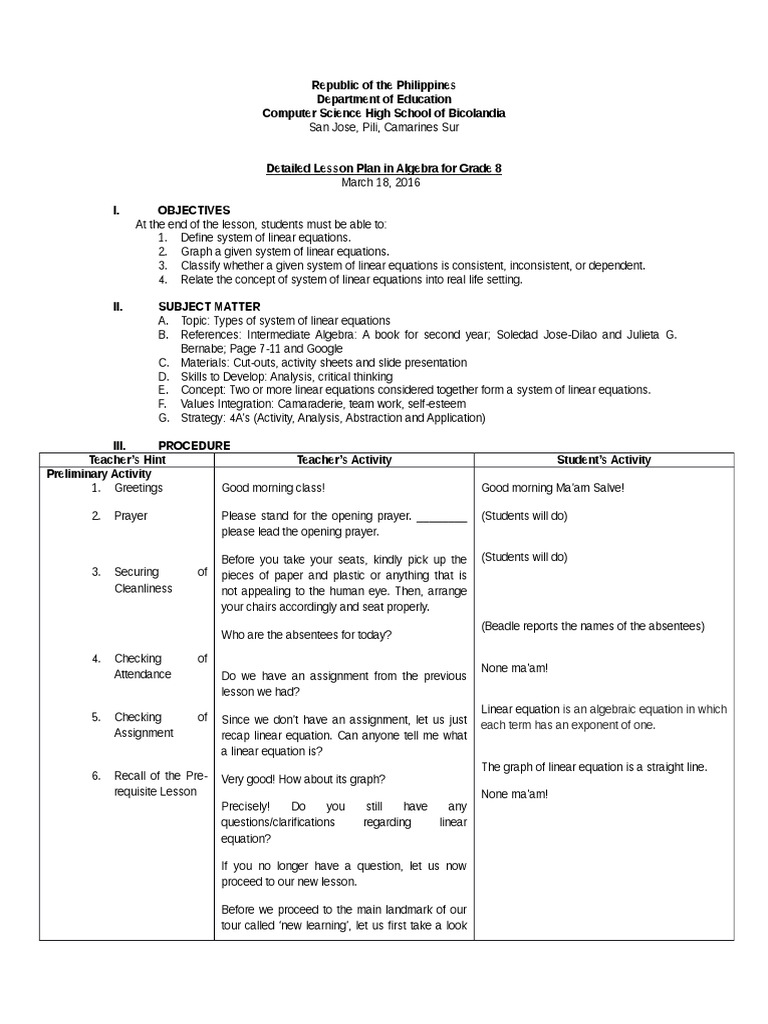 Republic of the Philippines
Department of Education
Computer Science High School of Bicolandia
San Jose, Pili, Camarines Sur

Detailed Lesson Plan in Algebra for Grade 8
March 18, 2016

I. OBJECTIVES
At the end of the lesson, students must be able to:
1. Define system of linear equations.
2. Graph a given system of linear equations.
3. Classify whether a given system of linear equations is consistent, inconsistent, or dependent.
4. Relate the concept of system of linear equations into real life setting.

II. SUBJECT MATTER
A. Topic: Types of system of linear equations
B. References: Intermediate Algebra: A book for second year; Soledad Jose-Dilao and Julieta G. Bernabe; Page 7-11 and Google
C. Materials: Cut-outs, activity sheets and slide presentation
D. Skills to Develop: Analysis, critical thinking
E. Concept: Two or more linear equations considered together form a system of linear equations.
F. Values Integration: Camaraderie, team work, self-esteem
G. Strategy: 4A's (Activity, Analysis, Abstraction and Application)

III. PROCEDURE

| Teacher's Hint | Teacher's Activity | Student's Activity |
|---|---|---|
| Preliminary Activity | | |
| 1. Greetings | Good morning class! | Good morning Ma'am Salve! |
| 2. Prayer | Please stand for the opening prayer. ________ please lead the opening prayer. | (Students will do) |
| 3. Securing of Cleanliness | Before you take your seats, kindly pick up the pieces of paper and plastic or anything that is not appealing to the human eye. Then, arrange your chairs accordingly and seat properly. | (Students will do) |
| 4. Checking of Attendance | Who are the absentees for today? | (Beadle reports the names of the absentees) |
| 5. Checking of Assignment | Do we have an assignment from the previous lesson we had? | None ma'am! |
| 6. Recall of the Pre-requisite Lesson | Since we don't have an assignment, let us just recap linear equation. Can anyone tell me what a linear equation is? | Linear equation is an algebraic equation in which each term has an exponent of one. |
| | Very good! How about its graph? | The graph of linear equation is a straight line. |
| | Precisely! Do you still have any questions/clarifications regarding linear equation? | None ma'am! |
| | If you no longer have a question, let us now proceed to our new lesson. | |
| | Before we proceed to the main landmark of our tour called 'new learning', let us first take a look | |